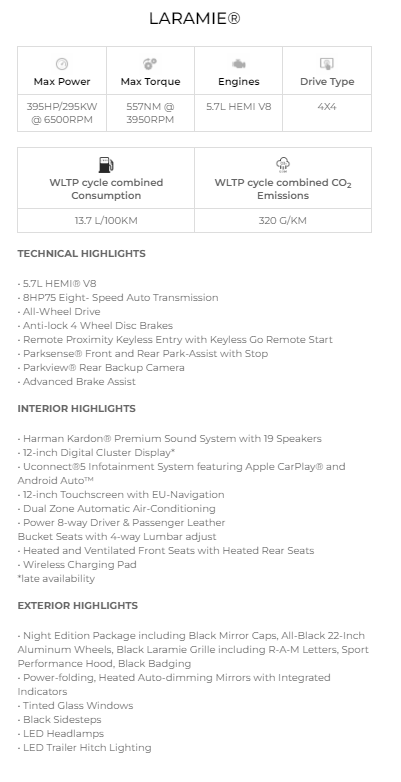 LARAMIE®

| Max Power | Max Torque | Engines | Drive Type |
|---|---|---|---|
| 395HP/295KW @ 6500RPM | 557NM @ 3950RPM | 5.7L HEMI V8 | 4X4 |

| WLTP cycle combined Consumption | WLTP cycle combined $CO_2$ Emissions |
|---|---|
| 13.7 L/100KM | 320 G/KM |

TECHNICAL HIGHLIGHTS

• 5.7L HEMI® V8
• 8HP75 Eight- Speed Auto Transmission
• All-Wheel Drive
• Anti-lock 4 Wheel Disc Brakes
• Remote Proximity Keyless Entry with Keyless Go Remote Start
• Parksense® Front and Rear Park-Assist with Stop
• Parkview® Rear Backup Camera
• Advanced Brake Assist

INTERIOR HIGHLIGHTS

• Harman Kardon® Premium Sound System with 19 Speakers
• 12-inch Digital Cluster Display*
• Uconnect®5 Infotainment System featuring Apple CarPlay® and Android Auto™
• 12-inch Touchscreen with EU-Navigation
• Dual Zone Automatic Air-Conditioning
• Power 8-way Driver & Passenger Leather Bucket Seats with 4-way Lumbar adjust
• Heated and Ventilated Front Seats with Heated Rear Seats
• Wireless Charging Pad
*late availability

EXTERIOR HIGHLIGHTS

• Night Edition Package including Black Mirror Caps, All-Black 22-Inch Aluminum Wheels, Black Laramie Grille including R-A-M Letters, Sport Performance Hood, Black Badging
• Power-folding, Heated Auto-dimming Mirrors with Integrated Indicators
• Tinted Glass Windows
• Black Sidesteps
• LED Headlamps
• LED Trailer Hitch Lighting